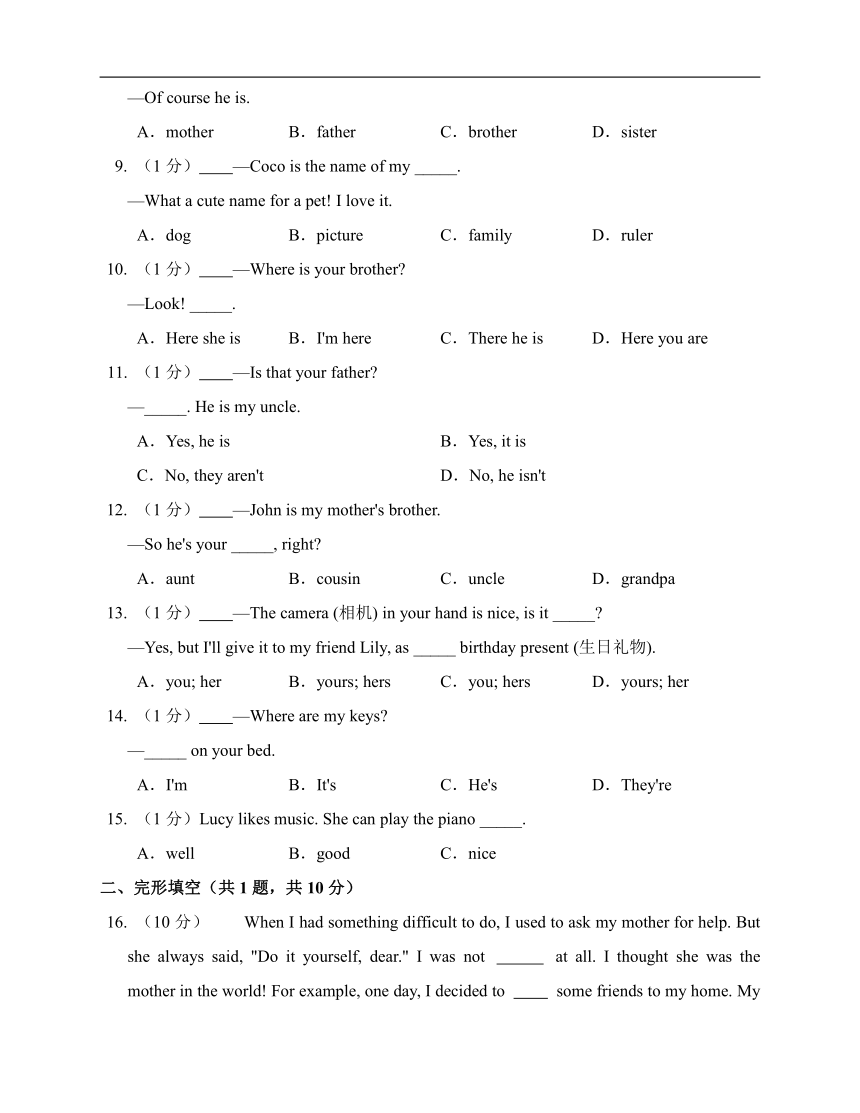 —Of course he is.

A．mother B．father C．brother D．sister

9. （1 分）____—Coco is the name of my _____.

—What a cute name for a pet! I love it.

A．dog B．picture C．family D．ruler

10. （1 分）____—Where is your brother?

—Look! _____.

A．Here she is B．I'm here C．There he is D．Here you are

11. （1 分）____—Is that your father?

—_____. He is my uncle.

A．Yes, he is B．Yes, it is

C．No, they aren't D．No, he isn't

12. （1 分）____—John is my mother's brother.

—So he's your _____, right?

A．aunt B．cousin C．uncle D．grandpa

13. （1 分）____—The camera (相机) in your hand is nice, is it _____?

—Yes, but I'll give it to my friend Lily, as _____ birthday present (生日礼物).

A．you; her B．yours; hers C．you; hers D．yours; her

14. （1 分）____—Where are my keys?

—_____ on your bed.

A．I'm B．It's C．He's D．They're

15. （1 分）Lucy likes music. She can play the piano _____.

A．well B．good C．nice

二、完形填空（共 1 题，共 10 分）

16. （10 分） When I had something difficult to do, I used to ask my mother for help. But she always said, "Do it yourself, dear." I was not ______ at all. I thought she was the mother in the world! For example, one day, I decided to ____ some friends to my home. My